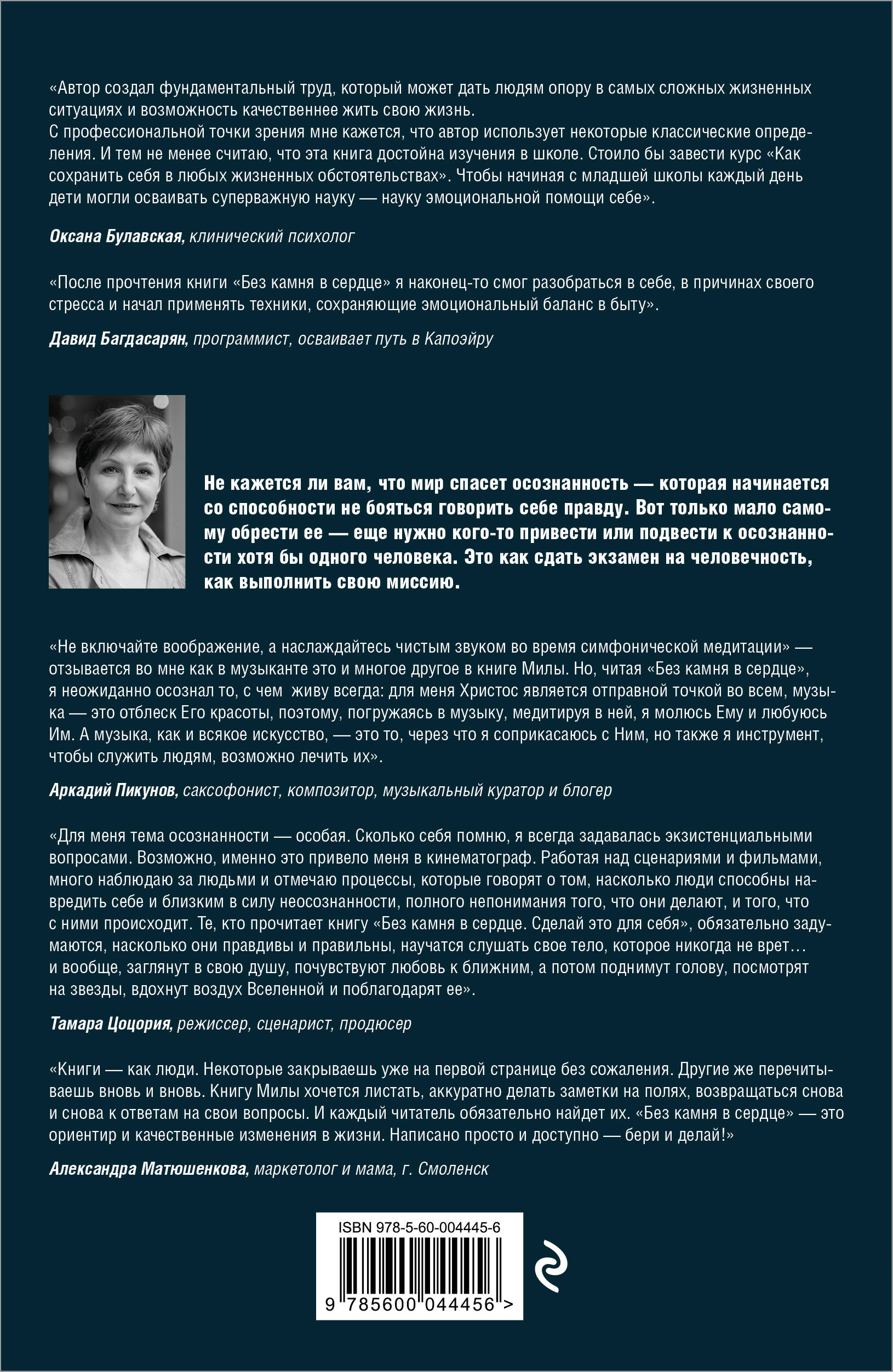 «Автор создал фундаментальный труд, который может дать людям опору в самых сложных жизненных ситуациях и возможность качественнее жить свою жизнь.
С профессиональной точки зрения мне кажется, что автор использует некоторые классические определения. И тем не менее считаю, что эта книга достойна изучения в школе. Стоило бы завести курс «Как сохранить себя в любых жизненных обстоятельствах». Чтобы начиная с младшей школы каждый день дети могли осваивать суперважную науку — науку эмоциональной помощи себе».

Оксана Булавская, клинический психолог

«После прочтения книги «Без камня в сердце» я наконец-то смог разобраться в себе, в причинах своего стресса и начал применять техники, сохраняющие эмоциональный баланс в быту».

Давид Багдасарян, программист, осваивает путь в Капоэйру

Не кажется ли вам, что мир спасет осознанность — которая начинается со способности не бояться говорить себе правду. Вот только мало самому обрести ее — еще нужно кого-то привести или подвести к осознанности хотя бы одного человека. Это как сдать экзамен на человечность, как выполнить свою миссию.

«Не включайте воображение, а наслаждайтесь чистым звуком во время симфонической медитации» — отзывается во мне как в музыканте это и многое другое в книге Милы. Но, читая «Без камня в сердце», я неожиданно осознал то, с чем живу всегда: для меня Христос является отправной точкой во всем, музыка — это отблеск Его красоты, поэтому, погружаясь в музыку, медитируя в ней, я молюсь Ему и любуюсь Им. А музыка, как и всякое искусство, — это то, через что я соприкасаюсь с Ним, но также я инструмент, чтобы служить людям, возможно лечить их».

Аркадий Пикунов, саксофонист, композитор, музыкальный куратор и блогер

«Для меня тема осознанности — особая. Сколько себя помню, я всегда задавалась экзистенциальными вопросами. Возможно, именно это привело меня в кинематограф. Работая над сценариями и фильмами, много наблюдаю за людьми и отмечаю процессы, которые говорят о том, насколько люди способны навредить себе и близким в силу неосознанности, полного непонимания того, что они делают, и того, что с ними происходит. Те, кто прочитает книгу «Без камня в сердце. Сделай это для себя», обязательно задумаются, насколько они правдивы и правильны, научатся слушать свое тело, которое никогда не врет… и вообще, заглянут в свою душу, почувствуют любовь к ближним, а потом поднимут голову, посмотрят на звезды, вдохнут воздух Вселенной и поблагодарят ее».

Тамара Цоцория, режиссер, сценарист, продюсер

«Книги — как люди. Некоторые закрываешь уже на первой странице без сожаления. Другие же перечитываешь вновь и вновь. Книгу Милы хочется листать, аккуратно делать заметки на полях, возвращаться снова и снова к ответам на свои вопросы. И каждый читатель обязательно найдет их. «Без камня в сердце» — это ориентир и качественные изменения в жизни. Написано просто и доступно — бери и делай!»

Александра Матюшенкова, маркетолог и мама, г. Смоленск

ISBN 978-5-60-004445-6
9 785600 044456 >